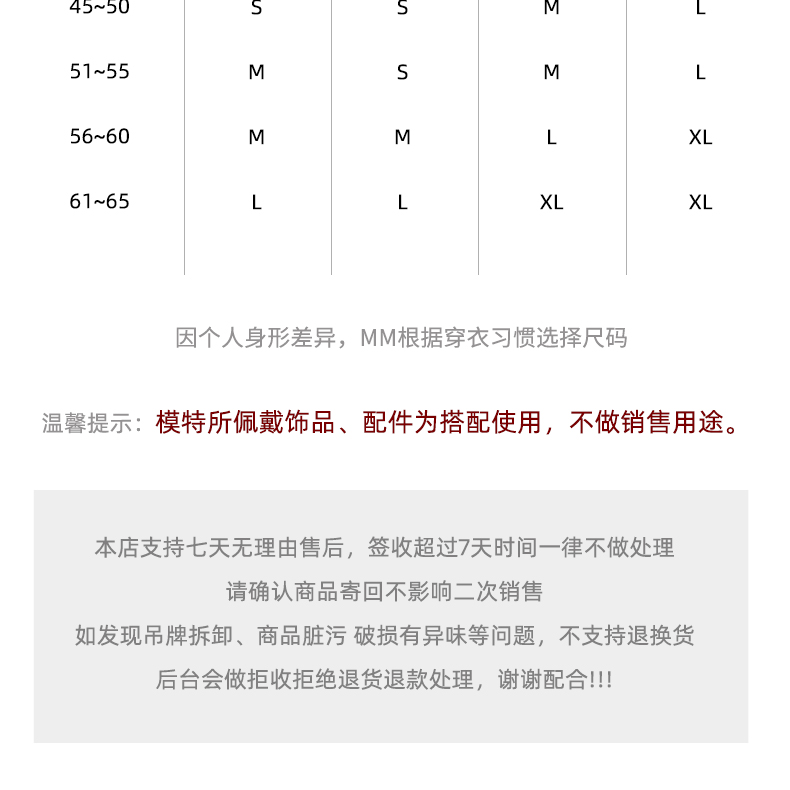 | 45~50 | S | S | M | L |
|---|---|---|---|---|
| 51~55 | M | S | M | L |
| 56~60 | M | M | L | XL |
| 61~65 | L | L | XL | XL |

因个人身形差异，MM根据穿衣习惯选择尺码

温馨提示：模特所佩戴饰品、配件为搭配使用，不做销售用途。

本店支持七天无理由售后，签收超过7天时间一律不做处理
请确认商品寄回不影响二次销售
如发现吊牌拆卸、商品脏污 破损有异味等问题，不支持退换货
后台会做拒收拒绝退货退款处理，谢谢配合!!!